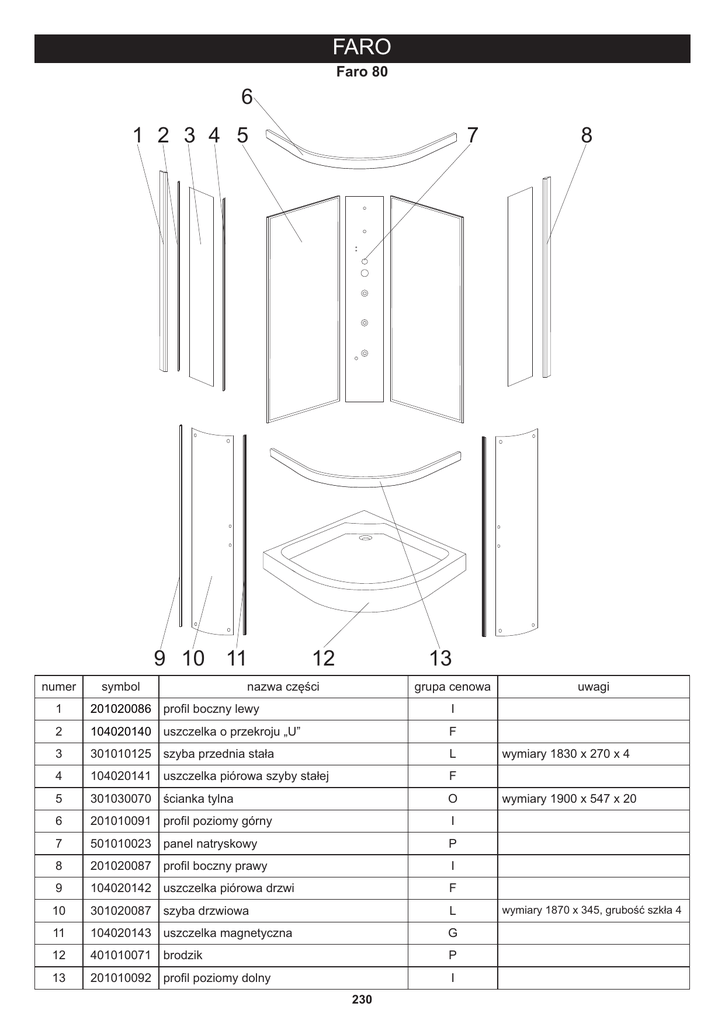 FARO

Faro 80

6

1 2 3 4 5 7 8

9 10 11 12 13

| numer | symbol | nazwa części | grupa cenowa | uwagi |
|---|---|---|---|---|
| 1 | 201020086 | profil boczny lewy | I | |
| 2 | 104020140 | uszczelka o przekroju „U” | F | |
| 3 | 301010125 | szyba przednia stała | L | wymiary 1830 x 270 x 4 |
| 4 | 104020141 | uszczelka piórowa szyby stałej | F | |
| 5 | 301030070 | ścianka tylna | O | wymiary 1900 x 547 x 20 |
| 6 | 201010091 | profil poziomy górny | I | |
| 7 | 501010023 | panel natryskowy | P | |
| 8 | 201020087 | profil boczny prawy | I | |
| 9 | 104020142 | uszczelka piórowa drzwi | F | |
| 10 | 301020087 | szyba drzwiowa | L | wymiary 1870 x 345, grubość szkła 4 |
| 11 | 104020143 | uszczelka magnetyczna | G | |
| 12 | 401010071 | brodzik | P | |
| 13 | 201010092 | profil poziomy dolny | I | |

230